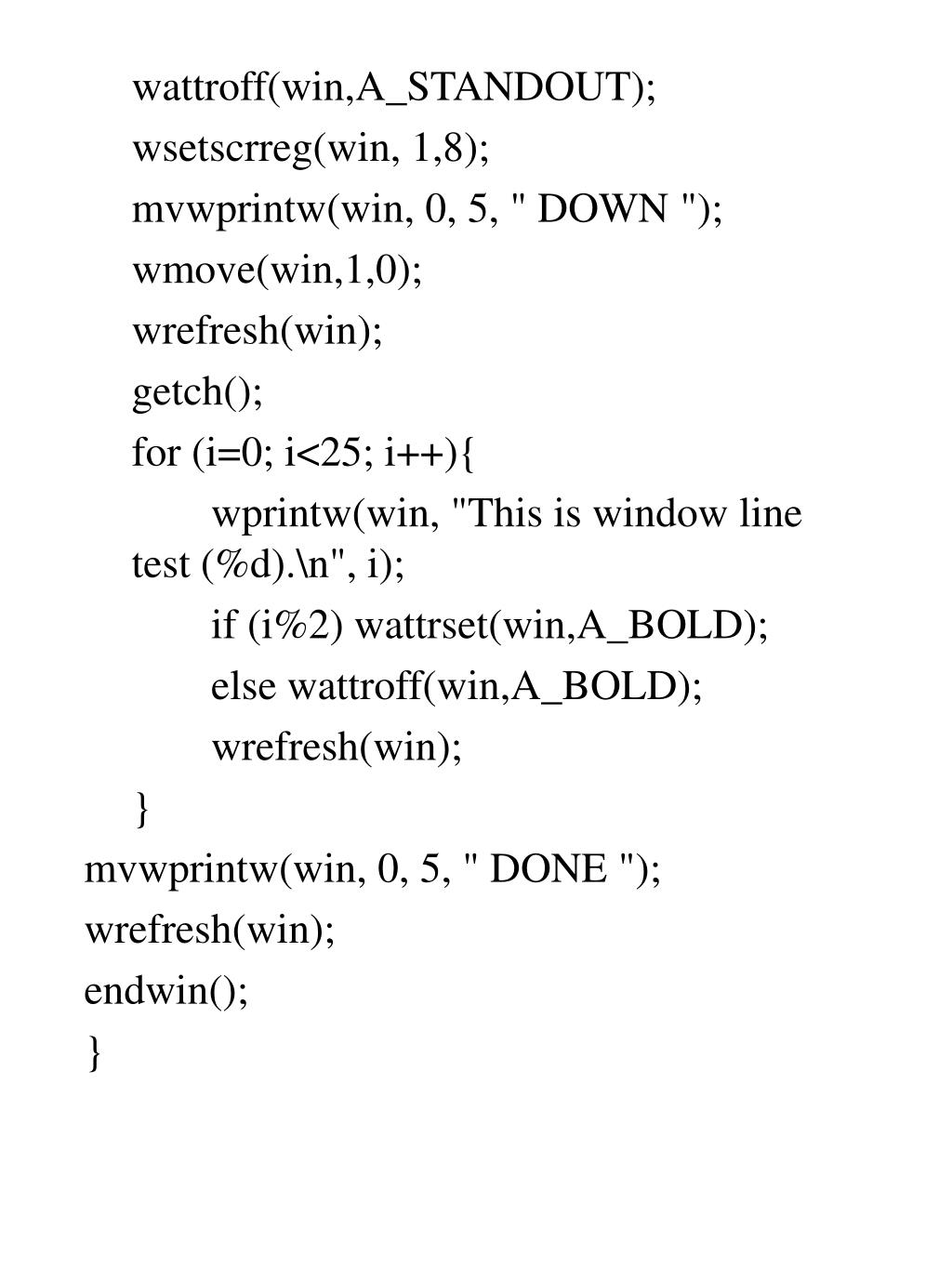 wattroff(win,A_STANDOUT);
wsetscrreg(win, 1,8);
mvwprintw(win, 0, 5, " DOWN ");
wmove(win,1,0);
wrefresh(win);
getch();
for (i=0; i<25; i++){
wprintw(win, "This is window line test (%d).\n", i);
if (i%2) wattrset(win,A_BOLD);
else wattroff(win,A_BOLD);
wrefresh(win);
}
mvwprintw(win, 0, 5, " DONE ");
wrefresh(win);
endwin();
}